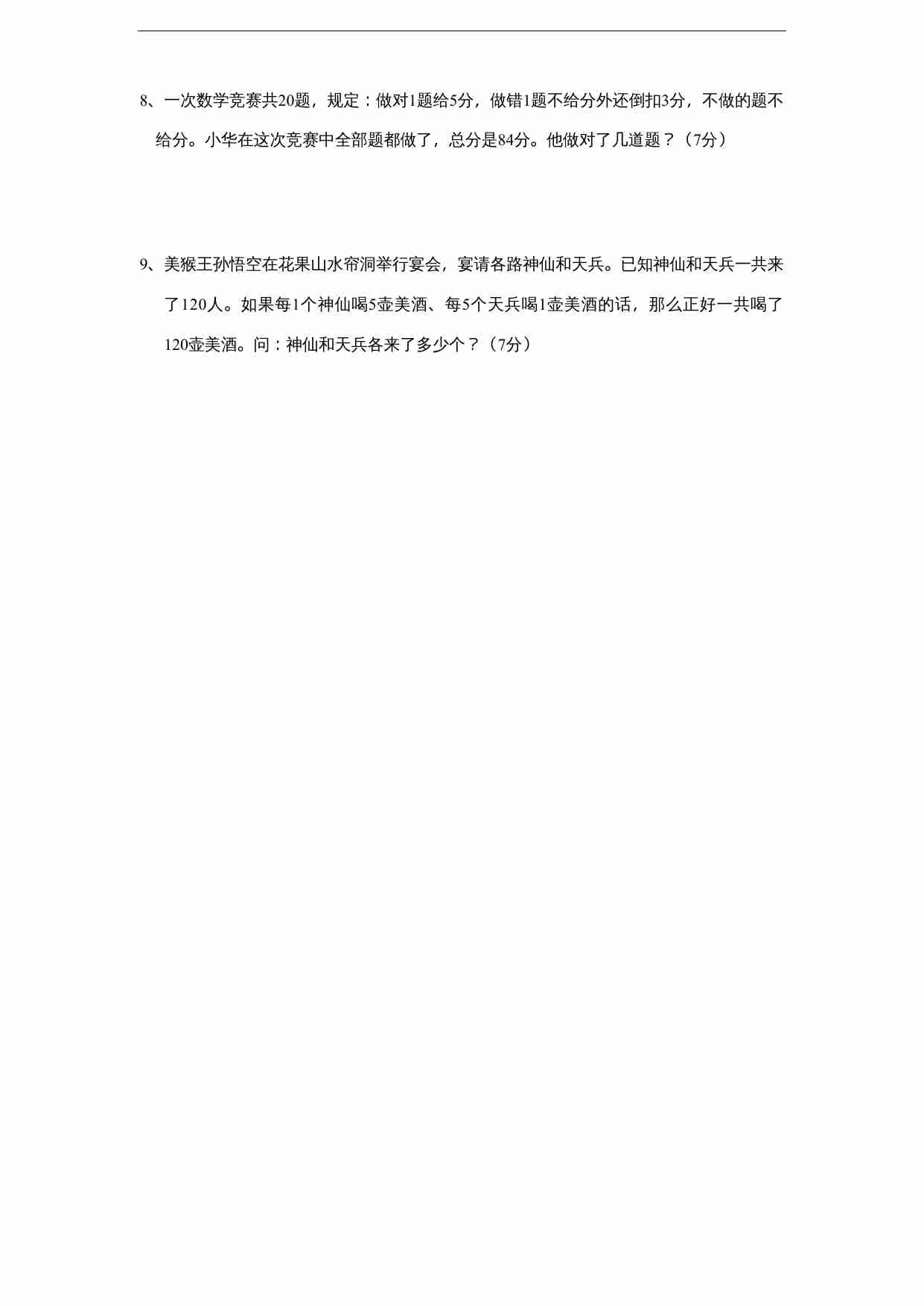 8、一次数学竞赛共20题，规定：做对1题给5分，做错1题不给分外还倒扣3分，不做的题不给分。小华在这次竞赛中全部题都做了，总分是84分。他做对了几道题？（7分）

9、美猴王孙悟空在花果山水帘洞举行宴会，宴请各路神仙和天兵。已知神仙和天兵一共来了120人。如果每1个神仙喝5壶美酒、每5个天兵喝1壶美酒的话，那么正好一共喝了120壶美酒。问：神仙和天兵各来了多少个？（7分）